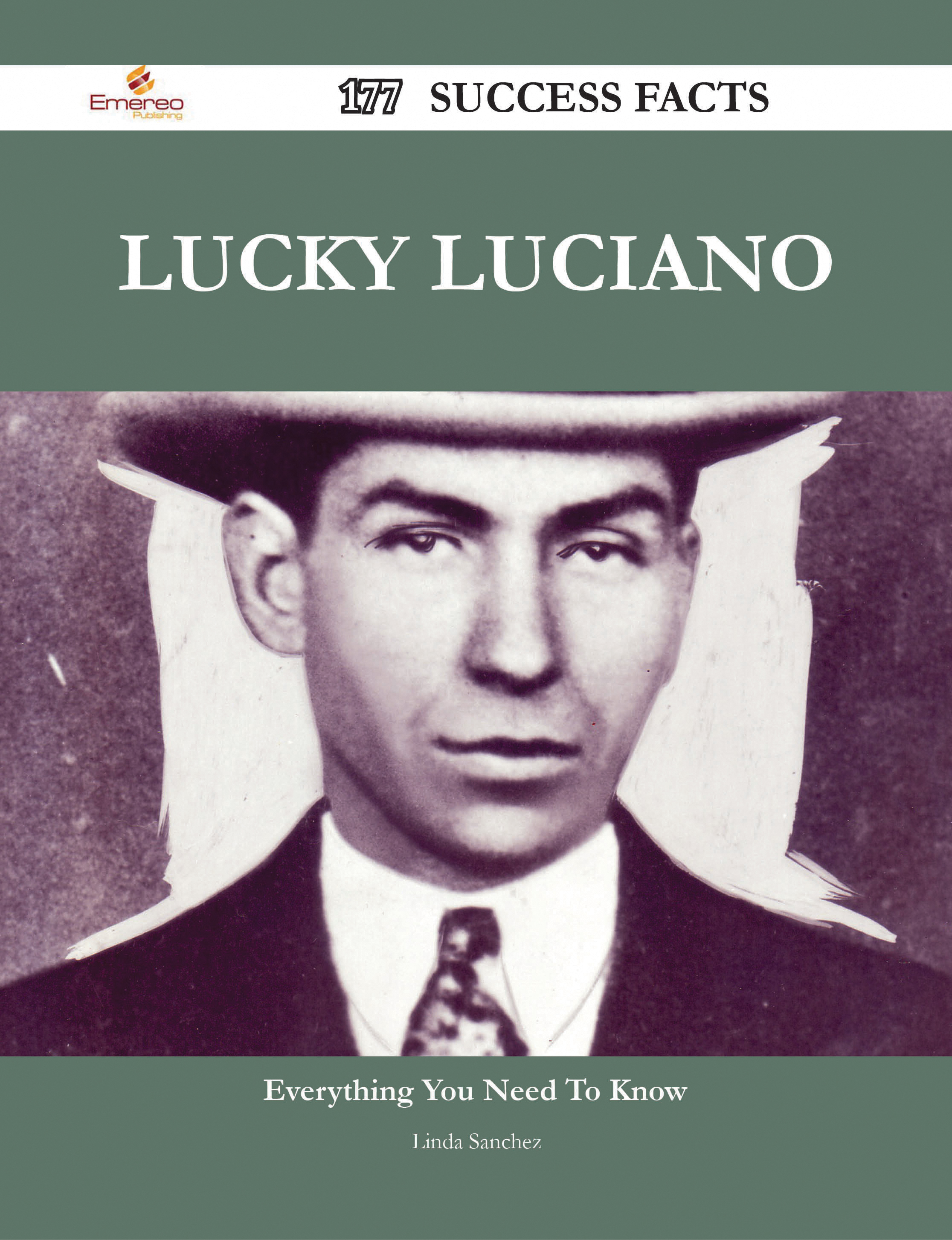 Emereo Publishing

177 SUCCESS FACTS

LUCKY LUCIANO

Everything You Need To Know

Linda Sanchez